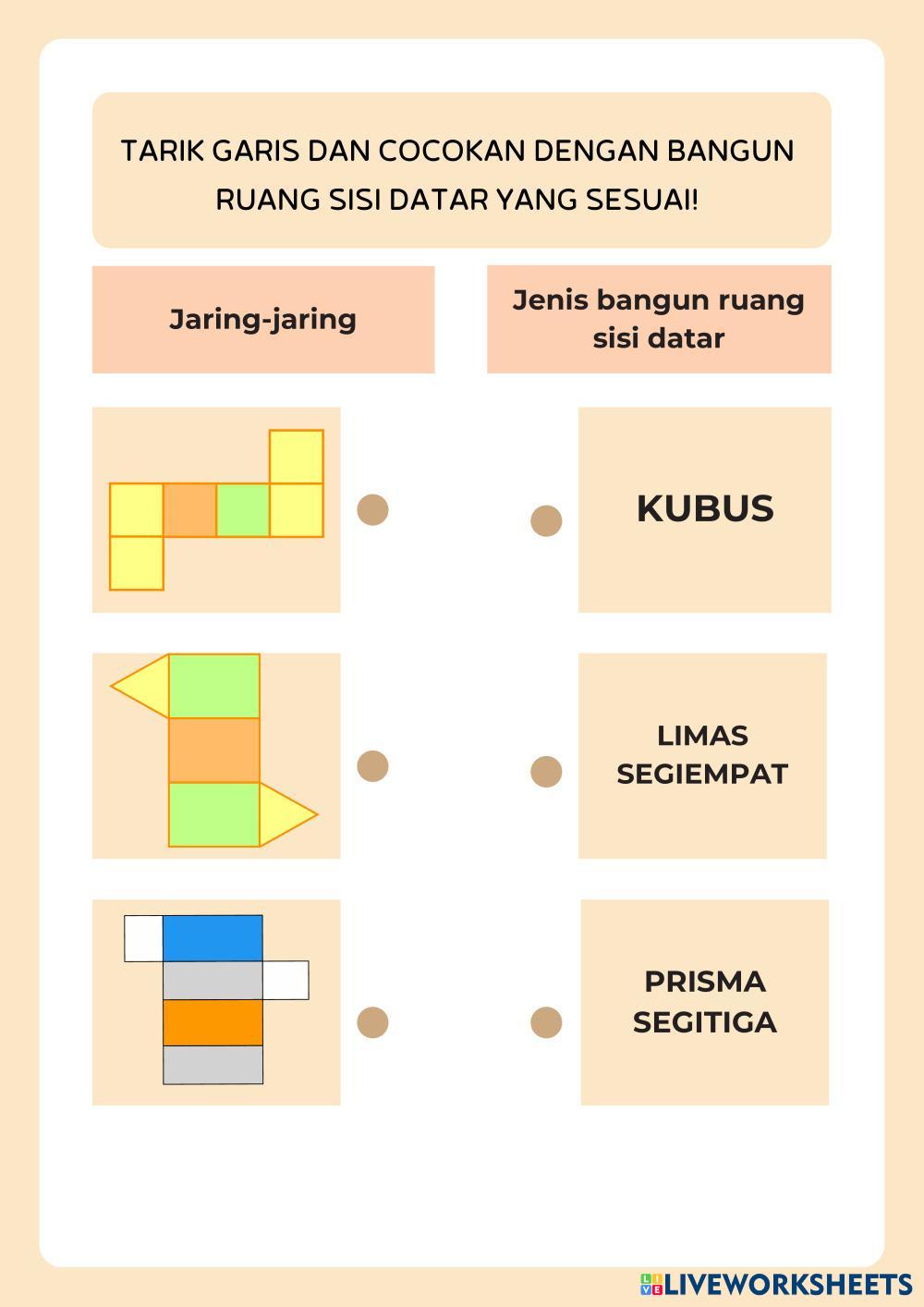 TARIK GARIS DAN COCOKAN DENGAN BANGUN RUANG SISI DATAR YANG SESUAI!

Jaring-jaring

Jenis bangun ruang sisi datar

KUBUS

LIMAS SEGIEMPAT

PRISMA SEGITIGA

LIVEWORKSHEETS